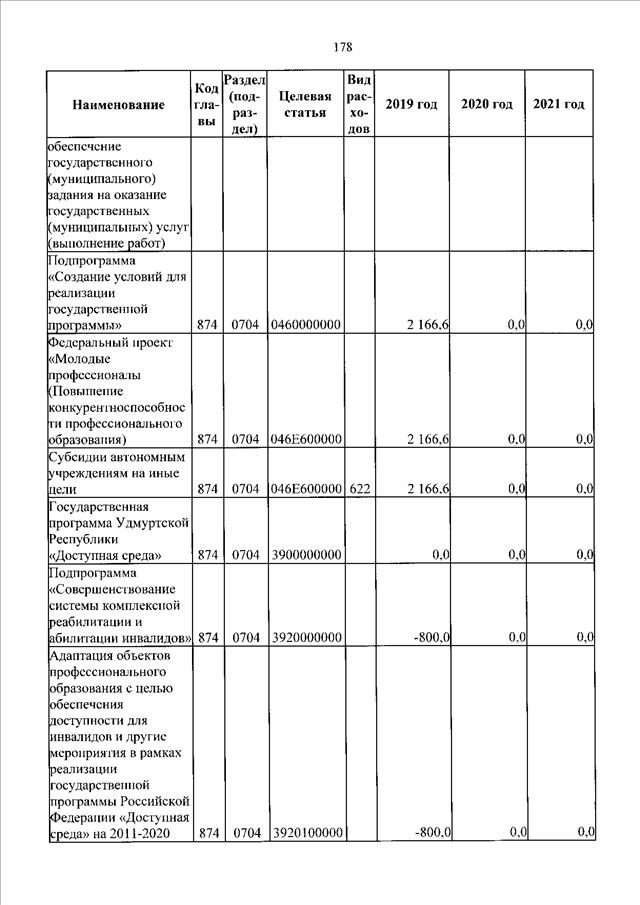 178

| Наименование | Код главы | Раздел (подраздел) | Целевая статья | Вид расходов | 2019 год | 2020 год | 2021 год |
|---|---|---|---|---|---|---|---|
| обеспечение государственного (муниципального) задания на оказание государственных (муниципальных) услуг (выполнение работ) | | | | | | | |
| Подпрограмма «Создание условий для реализации государственной программы» | 874 | 0704 | 0460000000 | | 2 166,6 | 0,0 | 0,0 |
| Федеральный проект «Молодые профессионалы (Повышение конкурентноспособности профессионального образования) | 874 | 0704 | 046E600000 | | 2 166,6 | 0,0 | 0,0 |
| Субсидии автономным учреждениям на иные цели | 874 | 0704 | 046E600000 | 622 | 2 166,6 | 0,0 | 0,0 |
| Государственная программа Удмуртской Республики «Доступная среда» | 874 | 0704 | 3900000000 | | 0,0 | 0,0 | 0,0 |
| Подпрограмма «Совершенствование системы комплексной реабилитации и абилитации инвалидов» | 874 | 0704 | 3920000000 | | -800,0 | 0,0 | 0,0 |
| Адаптация объектов профессионального образования с целью обеспечения доступности для инвалидов и другие мероприятия в рамках реализации государственной программы Российской Федерации «Доступная среда» на 2011-2020 | 874 | 0704 | 3920100000 | | -800,0 | 0,0 | 0,0 |